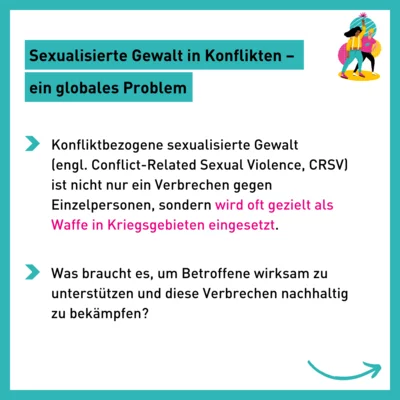 Sexualisierte Gewalt in Konflikten – ein globales Problem

Konfliktbezogene sexualisierte Gewalt (engl. Conflict-Related Sexual Violence, CRSV) ist nicht nur ein Verbrechen gegen Einzelpersonen, sondern wird oft gezielt als Waffe in Kriegsgebieten eingesetzt.

Was braucht es, um Betroffene wirksam zu unterstützen und diese Verbrechen nachhaltig zu bekämpfen?